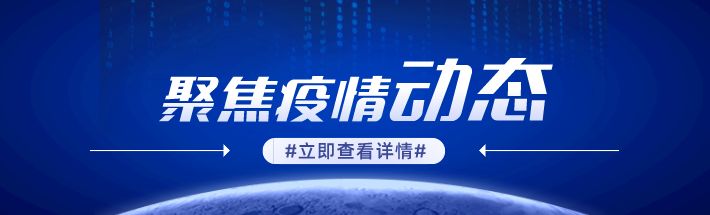 聚焦疫情动态

#立即查看详情#